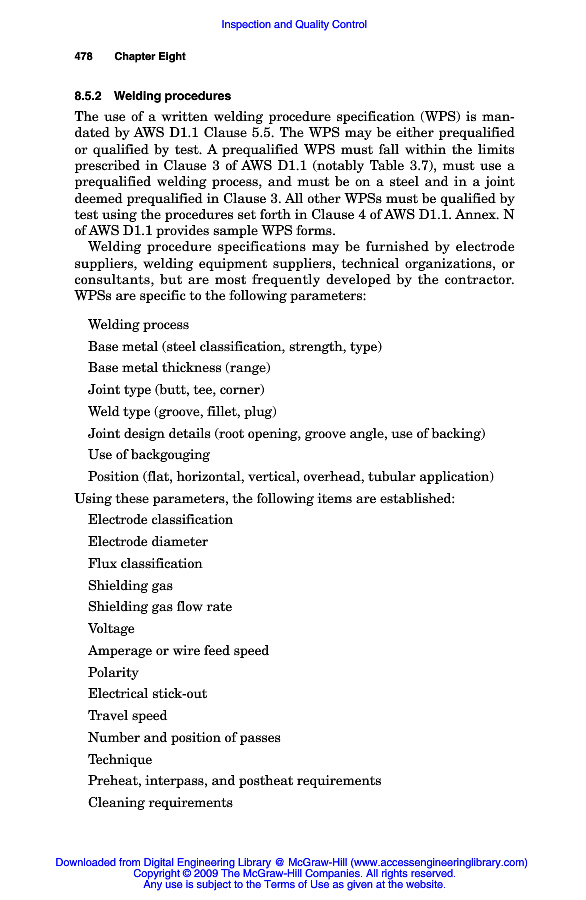 Inspection and Quality Control

478 Chapter Eight

8.5.2 Welding procedures

The use of a written welding procedure specification (WPS) is mandated by AWS D1.1 Clause 5.5. The WPS may be either prequalified or qualified by test. A prequalified WPS must fall within the limits prescribed in Clause 3 of AWS D1.1 (notably Table 3.7), must use a prequalified welding process, and must be on a steel and in a joint deemed prequalified in Clause 3. All other WPSs must be qualified by test using the procedures set forth in Clause 4 of AWS D1.1. Annex. N of AWS D1.1 provides sample WPS forms.

Welding procedure specifications may be furnished by electrode suppliers, welding equipment suppliers, technical organizations, or consultants, but are most frequently developed by the contractor. WPSs are specific to the following parameters:

Welding process

Base metal (steel classification, strength, type)

Base metal thickness (range)

Joint type (butt, tee, corner)

Weld type (groove, fillet, plug)

Joint design details (root opening, groove angle, use of backing)

Use of backgouging

Position (flat, horizontal, vertical, overhead, tubular application)

Using these parameters, the following items are established:

Electrode classification

Electrode diameter

Flux classification

Shielding gas

Shielding gas flow rate

Voltage

Amperage or wire feed speed

Polarity

Electrical stick-out

Travel speed

Number and position of passes

Technique

Preheat, interpass, and postheat requirements

Cleaning requirements

Downloaded from Digital Engineering Library @ McGraw-Hill (www.accessengineeringlibrary.com)
Copyright © 2009 The McGraw-Hill Companies. All rights reserved.
Any use is subject to the Terms of Use as given at the website.